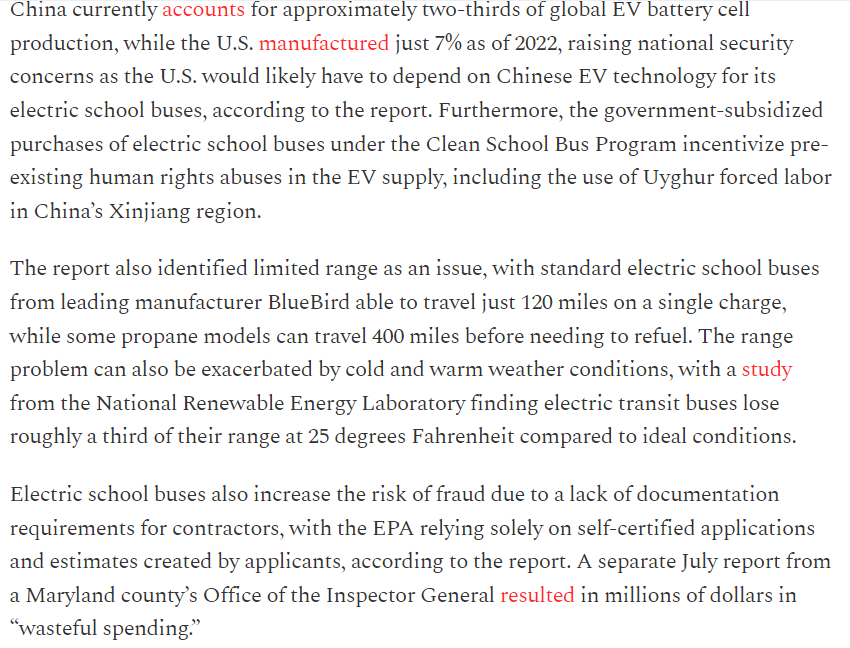 China currently accounts for approximately two-thirds of global EV battery cell production, while the U.S. manufactured just 7% as of 2022, raising national security concerns as the U.S. would likely have to depend on Chinese EV technology for its electric school buses, according to the report. Furthermore, the government-subsidized purchases of electric school buses under the Clean School Bus Program incentivize pre-existing human rights abuses in the EV supply, including the use of Uyghur forced labor in China's Xinjiang region.

The report also identified limited range as an issue, with standard electric school buses from leading manufacturer BlueBird able to travel just 120 miles on a single charge, while some propane models can travel 400 miles before needing to refuel. The range problem can also be exacerbated by cold and warm weather conditions, with a study from the National Renewable Energy Laboratory finding electric transit buses lose roughly a third of their range at 25 degrees Fahrenheit compared to ideal conditions.

Electric school buses also increase the risk of fraud due to a lack of documentation requirements for contractors, with the EPA relying solely on self-certified applications and estimates created by applicants, according to the report. A separate July report from a Maryland county's Office of the Inspector General resulted in millions of dollars in "wasteful spending."